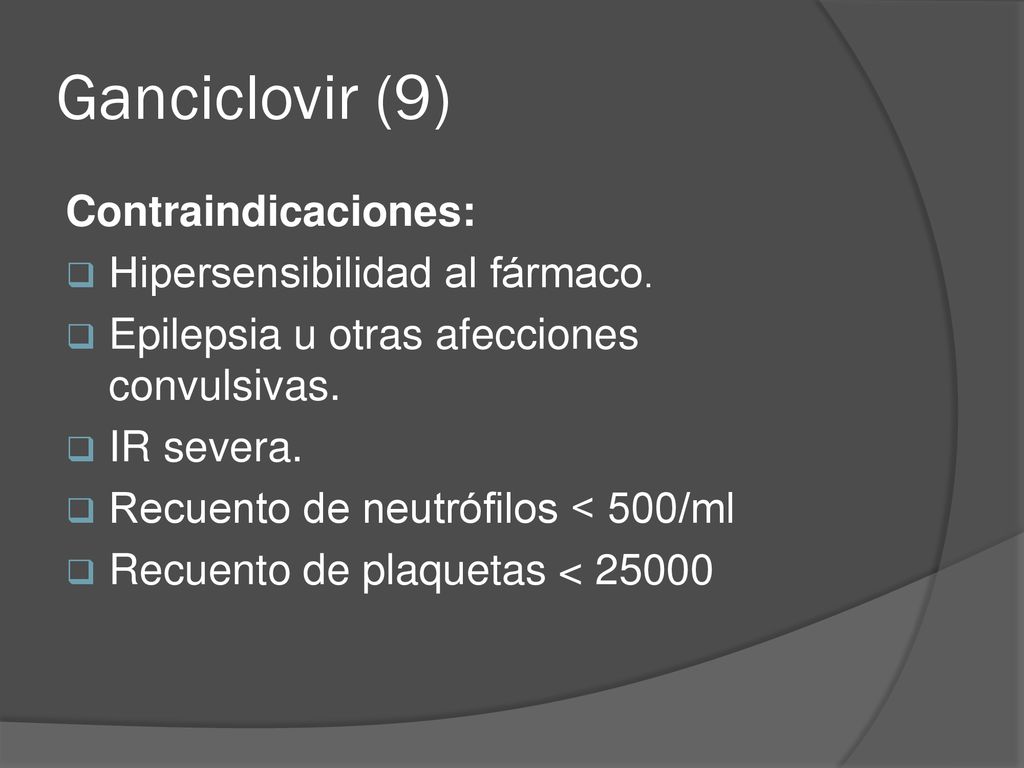 Ganciclovir (9)

Contraindicaciones:

Hipersensibilidad al fármaco.

Epilepsia u otras afecciones convulsivas.

IR severa.

Recuento de neutrófilos < 500/ml

Recuento de plaquetas < 25000